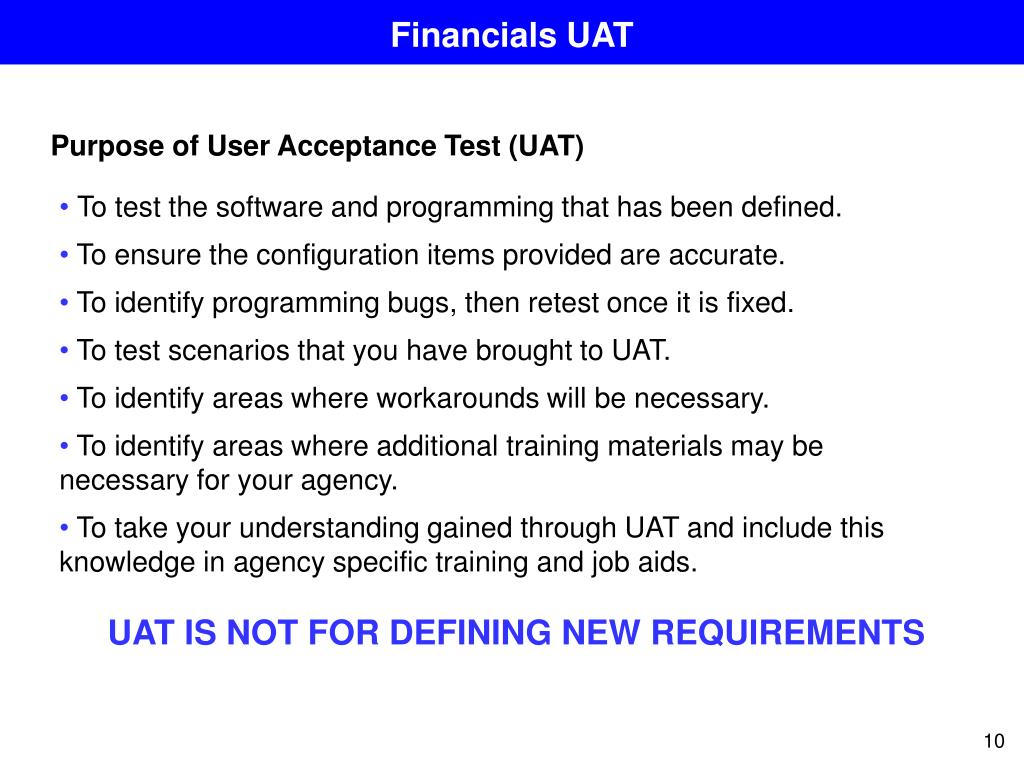 Financials UAT

Purpose of User Acceptance Test (UAT)

• To test the software and programming that has been defined.

• To ensure the configuration items provided are accurate.

• To identify programming bugs, then retest once it is fixed.

• To test scenarios that you have brought to UAT.

• To identify areas where workarounds will be necessary.

• To identify areas where additional training materials may be necessary for your agency.

• To take your understanding gained through UAT and include this knowledge in agency specific training and job aids.

UAT IS NOT FOR DEFINING NEW REQUIREMENTS

10